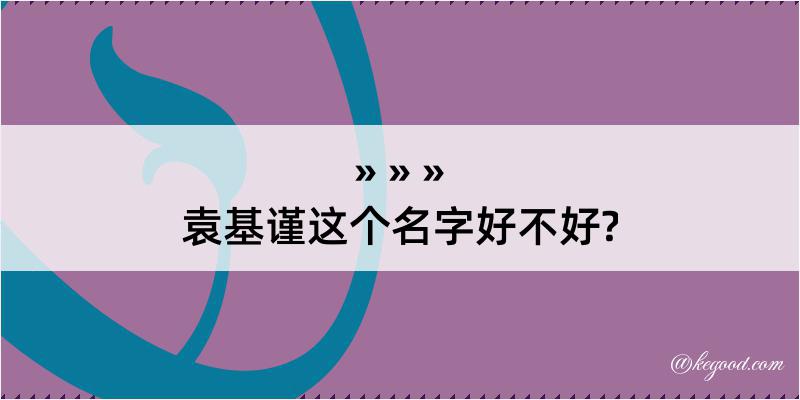 » » »
袁基谨这个名字好不好?

@kegood.com